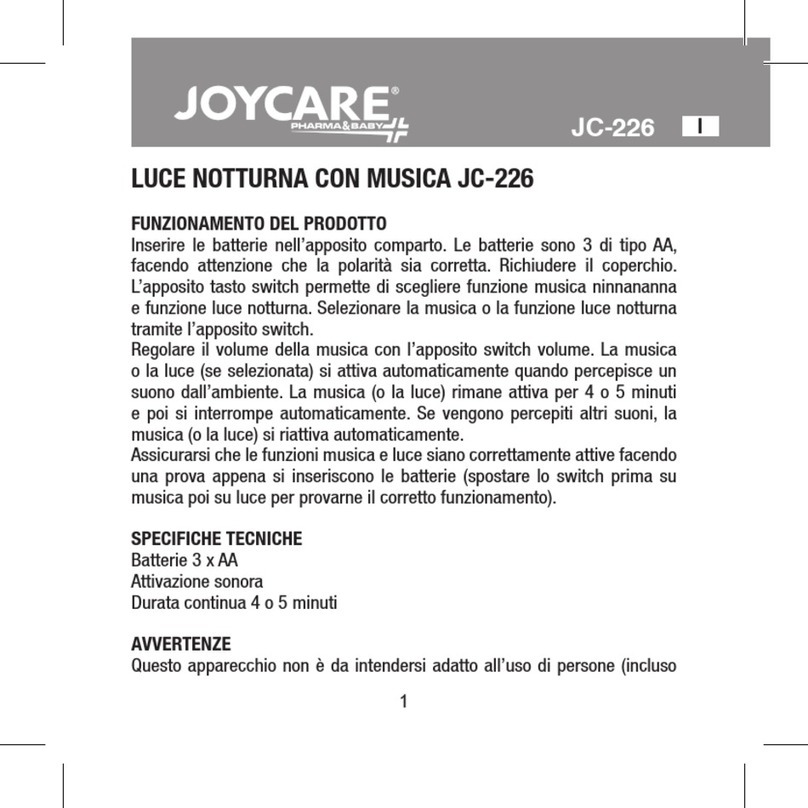 JOYCARE®
PHARMA&BABY

JC-226 I

LUCE NOTTURNA CON MUSICA JC-226

FUNZIONAMENTO DEL PRODOTTO
Inserire le batterie nell'apposito comparto. Le batterie sono 3 di tipo AA, facendo attenzione che la polarità sia corretta. Richiudere il coperchio. L'apposito tasto switch permette di scegliere funzione musica ninnananna e funzione luce notturna. Selezionare la musica o la funzione luce notturna tramite l'apposito switch.
Regolare il volume della musica con l'apposito switch volume. La musica o la luce (se selezionata) si attiva automaticamente quando percepisce un suono dall'ambiente. La musica (o la luce) rimane attiva per 4 o 5 minuti e poi si interrompe automaticamente. Se vengono percepiti altri suoni, la musica (o la luce) si riattiva automaticamente.
Assicurarsi che le funzioni musica e luce siano correttamente attive facendo una prova appena si inseriscono le batterie (spostare lo switch prima su musica poi su luce per provarne il corretto funzionamento).

SPECIFICHE TECNICHE
Batterie 3 x AA
Attivazione sonora
Durata continua 4 o 5 minuti

AVVERTENZE
Questo apparecchio non è da intendersi adatto all'uso di persone (incluso

1